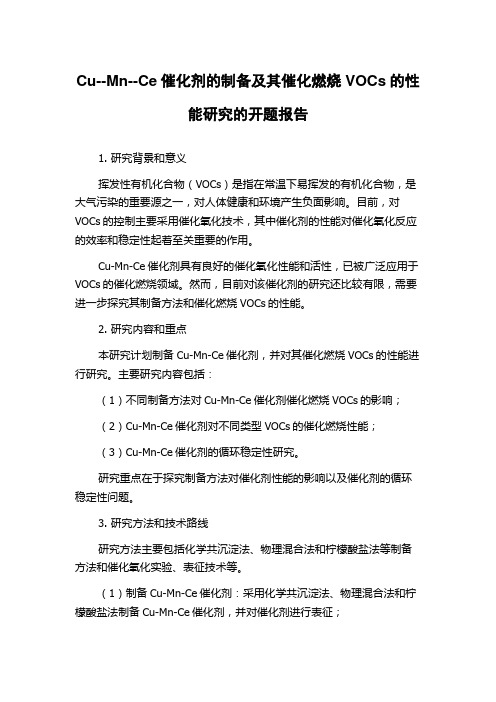 Cu--Mn--Ce 催化剂的制备及其催化燃烧 VOCs 的性能研究的开题报告

1. 研究背景和意义

挥发性有机化合物（VOCs）是指在常温下易挥发的有机化合物，是大气污染的重要源之一，对人体健康和环境产生负面影响。目前，对 VOCs 的控制主要采用催化氧化技术，其中催化剂的性能对催化氧化反应的效率和稳定性起着至关重要的作用。

Cu-Mn-Ce 催化剂具有良好的催化氧化性能和活性，已被广泛应用于 VOCs 的催化燃烧领域。然而，目前对该催化剂的研究还比较有限，需要进一步探究其制备方法和催化燃烧 VOCs 的性能。

2. 研究内容和重点

本研究计划制备 Cu-Mn-Ce 催化剂，并对其催化燃烧 VOCs 的性能进行研究。主要研究内容包括：

（1）不同制备方法对 Cu-Mn-Ce 催化剂催化燃烧 VOCs 的影响；

（2）Cu-Mn-Ce 催化剂对不同类型 VOCs 的催化燃烧性能；

（3）Cu-Mn-Ce 催化剂的循环稳定性研究。

研究重点在于探究制备方法对催化剂性能的影响以及催化剂的循环稳定性问题。

3. 研究方法和技术路线

研究方法主要包括化学共沉淀法、物理混合法和柠檬酸盐法等制备方法和催化氧化实验、表征技术等。

（1）制备 Cu-Mn-Ce 催化剂：采用化学共沉淀法、物理混合法和柠檬酸盐法制备 Cu-Mn-Ce 催化剂，并对催化剂进行表征；